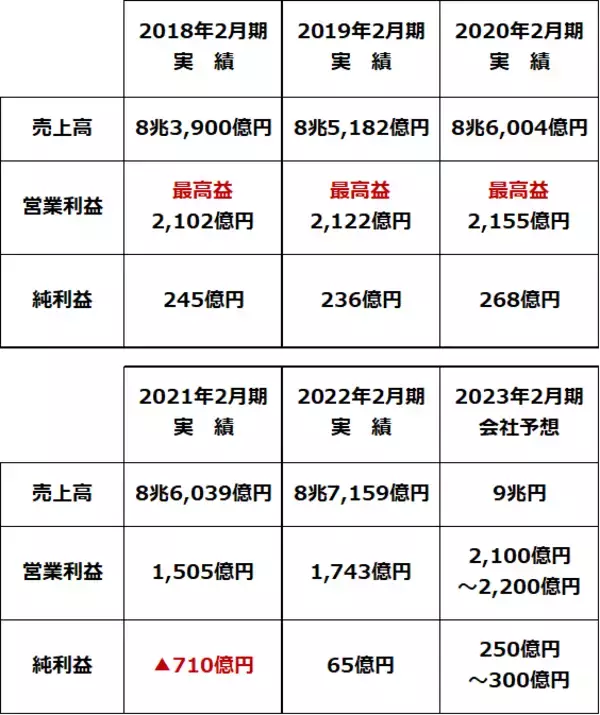 | | 2018年2月期 実　績 | 2019年2月期 実　績 | 2020年2月期 実　績 |
|---|---|---|---|
| 売上高 | 8兆3,900億円 | 8兆5,182億円 | 8兆6,004億円 |
| 営業利益 | 最高益 2,102億円 | 最高益 2,122億円 | 最高益 2,155億円 |
| 純利益 | 245億円 | 236億円 | 268億円 |

| | 2021年2月期 実　績 | 2022年2月期 実　績 | 2023年2月期 会社予想 |
|---|---|---|---|
| 売上高 | 8兆6,039億円 | 8兆7,159億円 | 9兆円 |
| 営業利益 | 1,505億円 | 1,743億円 | 2,100億円 ～2,200億円 |
| 純利益 | ▲710億円 | 65億円 | 250億円 ～300億円 |